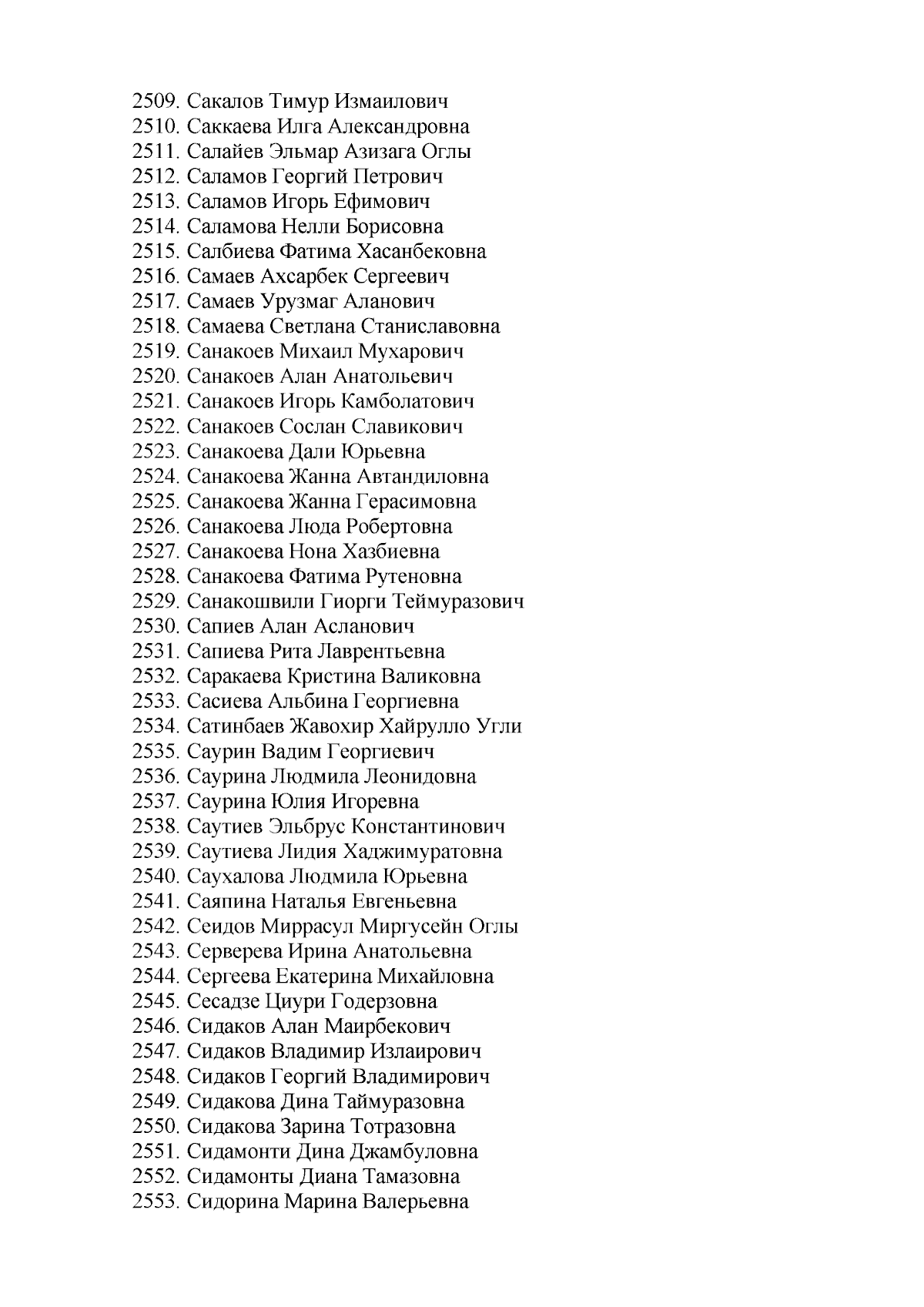 2509. Сакалов Тимур Измаилович
2510. Саккаева Илга Александровна
2511. Салайев Эльмар Азизага Оглы
2512. Саламов Георгий Петрович
2513. Саламов Игорь Ефимович
2514. Саламова Нелли Борисовна
2515. Салбиева Фатима Хасанбековна
2516. Самаев Ахсарбек Сергеевич
2517. Самаев Урузмаг Аланович
2518. Самаева Светлана Станиславовна
2519. Санакоев Михаил Мухарович
2520. Санакоев Алан Анатольевич
2521. Санакоев Игорь Камболатович
2522. Санакоев Сослан Славикович
2523. Санакоева Дали Юрьевна
2524. Санакоева Жанна Автандиловна
2525. Санакоева Жанна Герасимовна
2526. Санакоева Люда Робертовна
2527. Санакоева Нона Хазбиевна
2528. Санакоева Фатима Рутеновна
2529. Санакошвили Гиорги Теймуразович
2530. Сапиев Алан Асланович
2531. Сапиева Рита Лаврентьевна
2532. Саракаева Кристина Валиковна
2533. Сасиева Альбина Георгиевна
2534. Сатинбаев Жавохир Хайрулло Угли
2535. Саурин Вадим Георгиевич
2536. Саурина Людмила Леонидовна
2537. Саурина Юлия Игоревна
2538. Саутиев Эльбрус Константинович
2539. Саутиева Лидия Хаджимуратовна
2540. Саухалова Людмила Юрьевна
2541. Саяпина Наталья Евгеньевна
2542. Сеидов Миррасул Миргусейн Оглы
2543. Серверева Ирина Анатольевна
2544. Сергеева Екатерина Михайловна
2545. Сесадзе Циури Годерзовна
2546. Сидаков Алан Маирбекович
2547. Сидаков Владимир Излаирович
2548. Сидаков Георгий Владимирович
2549. Сидакова Дина Таймуразовна
2550. Сидакова Зарина Тотразовна
2551. Сидамонти Дина Джамбуловна
2552. Сидамонты Диана Тамазовна
2553. Сидорина Марина Валерьевна